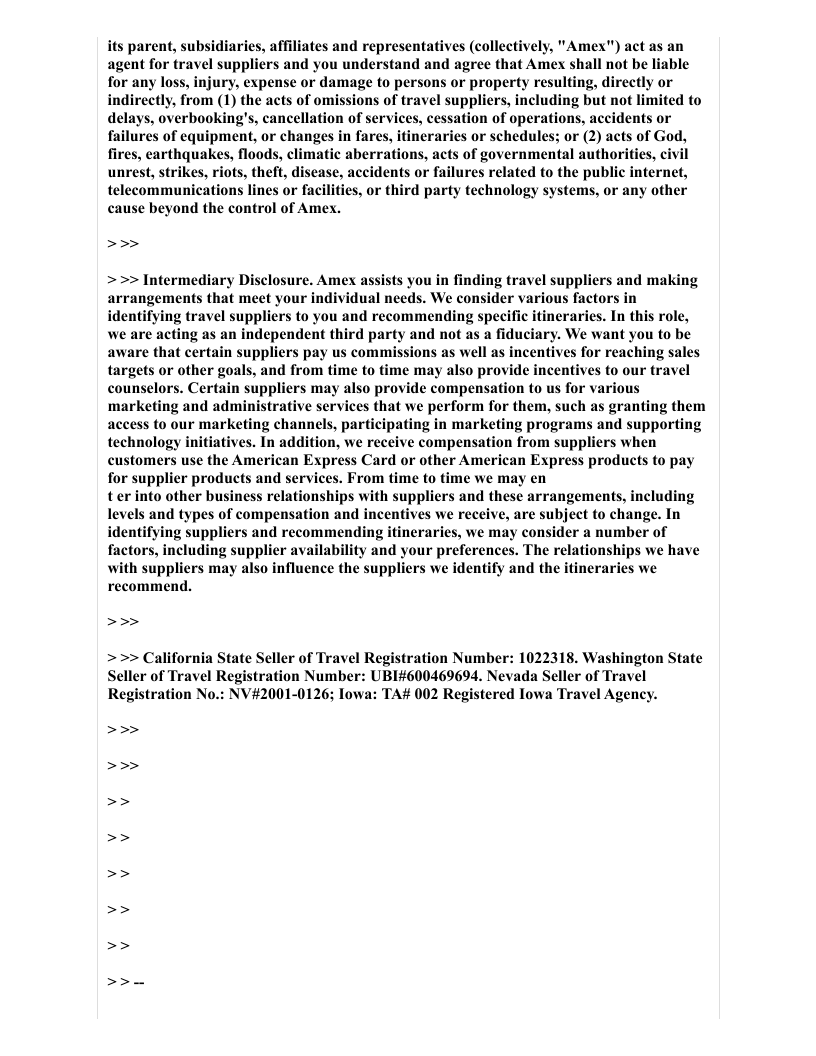 its parent, subsidiaries, affiliates and representatives (collectively, "Amex") act as an agent for travel suppliers and you understand and agree that Amex shall not be liable for any loss, injury, expense or damage to persons or property resulting, directly or indirectly, from (1) the acts of omissions of travel suppliers, including but not limited to delays, overbooking's, cancellation of services, cessation of operations, accidents or failures of equipment, or changes in fares, itineraries or schedules; or (2) acts of God, fires, earthquakes, floods, climatic aberrations, acts of governmental authorities, civil unrest, strikes, riots, theft, disease, accidents or failures related to the public internet, telecommunications lines or facilities, or third party technology systems, or any other cause beyond the control of Amex.

> >>

> >> Intermediary Disclosure. Amex assists you in finding travel suppliers and making arrangements that meet your individual needs. We consider various factors in identifying travel suppliers to you and recommending specific itineraries. In this role, we are acting as an independent third party and not as a fiduciary. We want you to be aware that certain suppliers pay us commissions as well as incentives for reaching sales targets or other goals, and from time to time may also provide incentives to our travel counselors. Certain suppliers may also provide compensation to us for various marketing and administrative services that we perform for them, such as granting them access to our marketing channels, participating in marketing programs and supporting technology initiatives. In addition, we receive compensation from suppliers when customers use the American Express Card or other American Express products to pay for supplier products and services. From time to time we may en
t er into other business relationships with suppliers and these arrangements, including levels and types of compensation and incentives we receive, are subject to change. In identifying suppliers and recommending itineraries, we may consider a number of factors, including supplier availability and your preferences. The relationships we have with suppliers may also influence the suppliers we identify and the itineraries we recommend.

> >>

> >> California State Seller of Travel Registration Number: 1022318. Washington State Seller of Travel Registration Number: UBI#600469694. Nevada Seller of Travel Registration No.: NV#2001-0126; Iowa: TA# 002 Registered Iowa Travel Agency.

> >>

> >>

> >

> >

> >

> >

> >

> > --